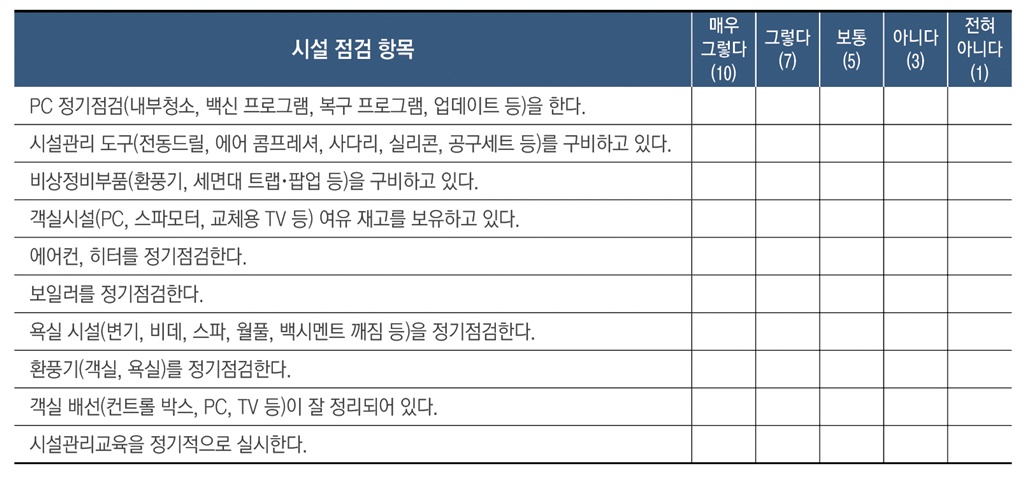 | 시설 점검 항목 | 매우 그렇다 (10) | 그렇다 (7) | 보통 (5) | 아니다 (3) | 전혀 아니다 (1) |
|---|---|---|---|---|---|
| PC 정기점검(내부청소, 백신 프로그램, 복구 프로그램, 업데이트 등)을 한다. | | | | | |
| 시설관리 도구(전동드릴, 에어 콤프레셔, 사다리, 실리콘, 공구세트 등)를 구비하고 있다. | | | | | |
| 비상정비부품(환풍기, 세면대 트랩·팝업 등)을 구비하고 있다. | | | | | |
| 객실시설(PC, 스파모터, 교체용 TV 등) 여유 재고를 보유하고 있다. | | | | | |
| 에어컨, 히터를 정기점검한다. | | | | | |
| 보일러를 정기점검한다. | | | | | |
| 욕실 시설(변기, 비데, 스파, 월풀, 백시멘트 깨짐 등)을 정기점검한다. | | | | | |
| 환풍기(객실, 욕실)를 정기점검한다. | | | | | |
| 객실 배선(컨트롤 박스, PC, TV 등)이 잘 정리되어 있다. | | | | | |
| 시설관리교육을 정기적으로 실시한다. | | | | | |